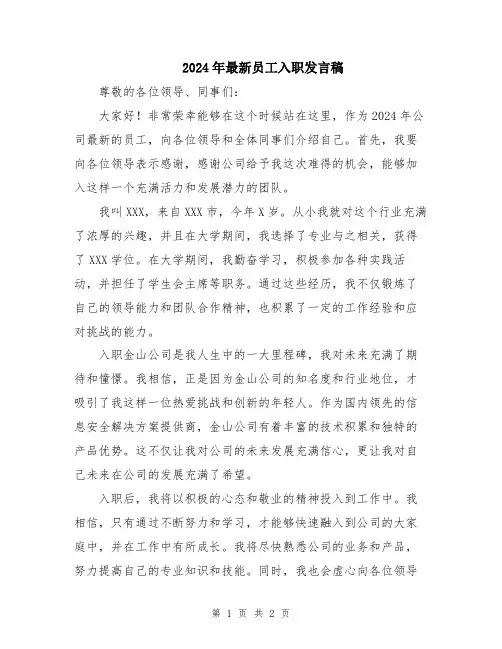 2024年最新员工入职发言稿

尊敬的各位领导、同事们:

大家好!非常荣幸能够在这个时候站在这里,作为2024年公司最新的员工,向各位领导和全体同事们介绍自己。首先,我要向各位领导表示感谢,感谢公司给予我这次难得的机会,能够加入这样一个充满活力和发展潜力的团队。

我叫XXX,来自XXX市,今年X岁。从小我就对这个行业充满了浓厚的兴趣,并且在大学期间,我选择了专业与之相关,获得了XXX学位。在大学期间,我勤奋学习,积极参加各种实践活动,并担任了学生会主席等职务。通过这些经历,我不仅锻炼了自己的领导能力和团队合作精神,也积累了一定的工作经验和应对挑战的能力。

入职金山公司是我人生中的一大里程碑,我对未来充满了期待和憧憬。我相信,正是因为金山公司的知名度和行业地位,才吸引了我这样一位热爱挑战和创新的年轻人。作为国内领先的信息安全解决方案提供商,金山公司有着丰富的技术积累和独特的产品优势。这不仅让我对公司的未来发展充满信心,更让我对自己未来在公司的发展充满了希望。

入职后,我将以积极的心态和敬业的精神投入到工作中。我相信,只有通过不断努力和学习,才能够快速融入到公司的大家庭中,并在工作中有所成长。我将尽快熟悉公司的业务和产品,努力提高自己的专业知识和技能。同时,我也会虚心向各位领导

第 1 页 共 2 页